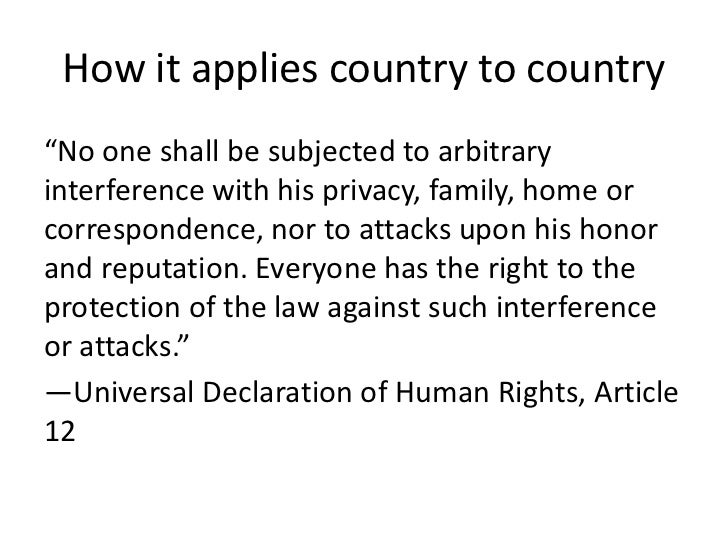 How it applies country to country

"No one shall be subjected to arbitrary interference with his privacy, family, home or correspondence, nor to attacks upon his honor and reputation. Everyone has the right to the protection of the law against such interference or attacks."

—Universal Declaration of Human Rights, Article 12